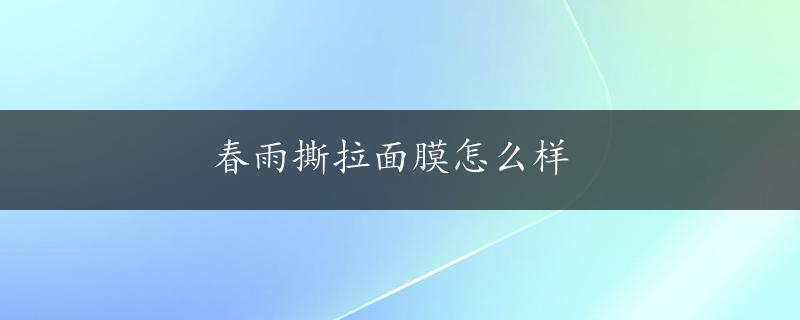 春雨撕拉面膜怎么样